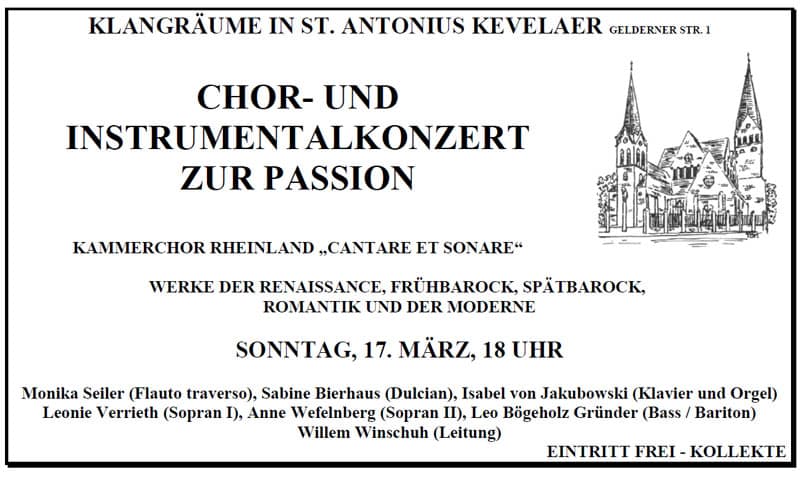 KLANGRÄUME IN ST. ANTONIUS KEVELAER GELDERNER STR. 1

CHOR- UND INSTRUMENTALKONZERT ZUR PASSION

KAMMERCHOR RHEINLAND „CANTARE ET SONARE“

WERKE DER RENAISSANCE, FRÜHBAROCK, SPÄTBAROCK, ROMANTIK UND DER MODERNE

SONNTAG, 17. MÄRZ, 18 UHR

Monika Seiler (Flauto traverso), Sabine Bierhaus (Dulcian), Isabel von Jakubowski (Klavier und Orgel)
Leonie Verrieth (Sopran I), Anne Wefelnberg (Sopran II), Leo Bögeholz Gründer (Bass / Bariton)
Willem Winschuh (Leitung)

EINTRITT FREI - KOLLEKTE